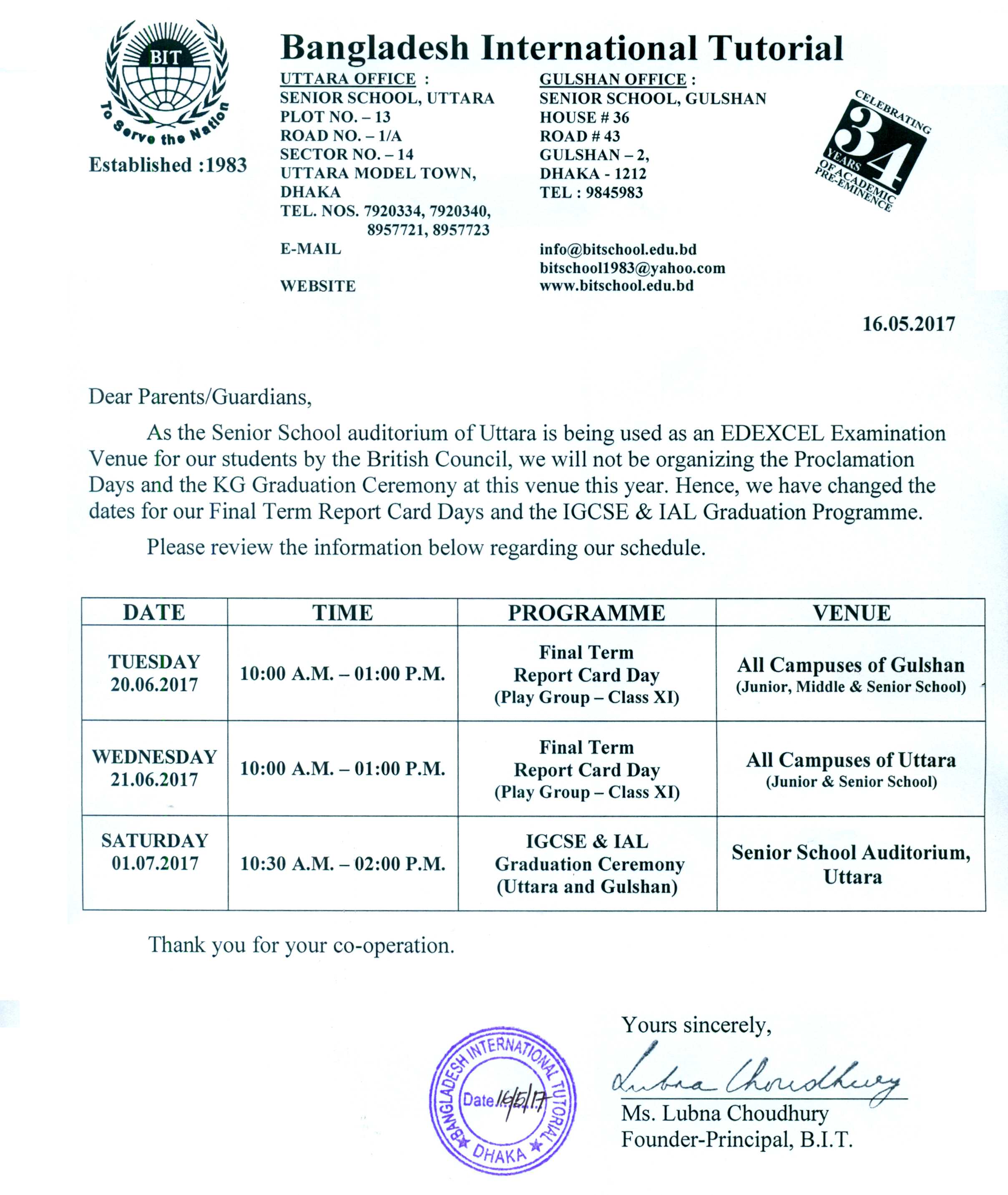 BIT
To Serve the Nation
Established :1983

Bangladesh International Tutorial

UTTARA OFFICE :
SENIOR SCHOOL, UTTARA
PLOT NO. – 13
ROAD NO. – 1/A
SECTOR NO. – 14
UTTARA MODEL TOWN, DHAKA
TEL. NOS. 7920334, 7920340, 8957721, 8957723
E-MAIL

WEBSITE

GULSHAN OFFICE :
SENIOR SCHOOL, GULSHAN
HOUSE # 36
ROAD # 43
GULSHAN – 2,
DHAKA - 1212
TEL : 9845983

info@bitschool.edu.bd
bitschool1983@yahoo.com
www.bitschool.edu.bd

CELEBRATING 34 YEARS OF ACADEMIC PRE-EMINENCE

16.05.2017

Dear Parents/Guardians,

As the Senior School auditorium of Uttara is being used as an EDEXCEL Examination Venue for our students by the British Council, we will not be organizing the Proclamation Days and the KG Graduation Ceremony at this venue this year. Hence, we have changed the dates for our Final Term Report Card Days and the IGCSE & IAL Graduation Programme.

Please review the information below regarding our schedule.

| DATE | TIME | PROGRAMME | VENUE |
|---|---|---|---|
| TUESDAY 20.06.2017 | 10:00 A.M. – 01:00 P.M. | Final Term Report Card Day (Play Group – Class XI) | All Campuses of Gulshan (Junior, Middle & Senior School) |
| WEDNESDAY 21.06.2017 | 10:00 A.M. – 01:00 P.M. | Final Term Report Card Day (Play Group – Class XI) | All Campuses of Uttara (Junior & Senior School) |
| SATURDAY 01.07.2017 | 10:30 A.M. – 02:00 P.M. | IGCSE & IAL Graduation Ceremony (Uttara and Gulshan) | Senior School Auditorium, Uttara |

Thank you for your co-operation.

BANGLADESH INTERNATIONAL TUTORIAL
Date 16/5/17
DHAKA

Yours sincerely,
Lubna Choudhury
Ms. Lubna Choudhury
Founder-Principal, B.I.T.